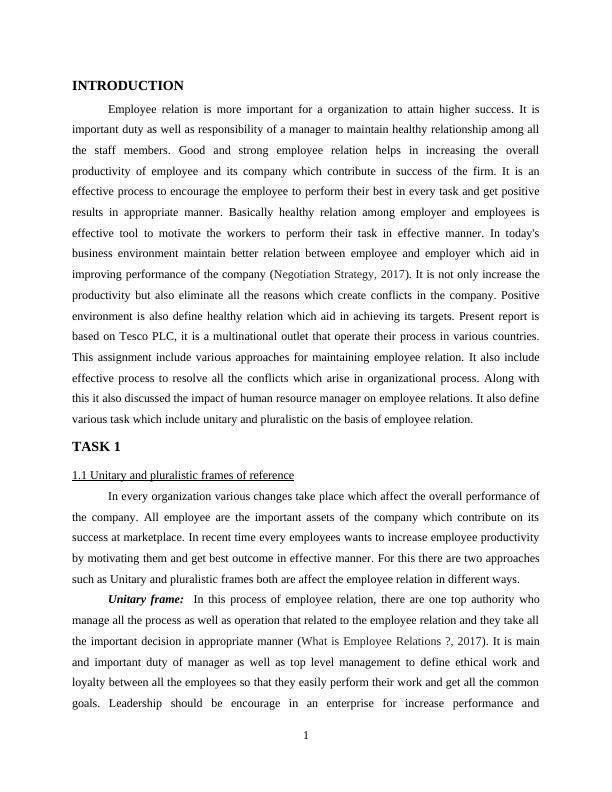 INTRODUCTION

Employee relation is more important for a organization to attain higher success. It is important duty as well as responsibility of a manager to maintain healthy relationship among all the staff members. Good and strong employee relation helps in increasing the overall productivity of employee and its company which contribute in success of the firm. It is an effective process to encourage the employee to perform their best in every task and get positive results in appropriate manner. Basically healthy relation among employer and employees is effective tool to motivate the workers to perform their task in effective manner. In today's business environment maintain better relation between employee and employer which aid in improving performance of the company (Negotiation Strategy, 2017). It is not only increase the productivity but also eliminate all the reasons which create conflicts in the company. Positive environment is also define healthy relation which aid in achieving its targets. Present report is based on Tesco PLC, it is a multinational outlet that operate their process in various countries. This assignment include various approaches for maintaining employee relation. It also include effective process to resolve all the conflicts which arise in organizational process. Along with this it also discussed the impact of human resource manager on employee relations. It also define various task which include unitary and pluralistic on the basis of employee relation.

TASK 1

1.1 Unitary and pluralistic frames of reference

In every organization various changes take place which affect the overall performance of the company. All employee are the important assets of the company which contribute on its success at marketplace. In recent time every employees wants to increase employee productivity by motivating them and get best outcome in effective manner. For this there are two approaches such as Unitary and pluralistic frames both are affect the employee relation in different ways.

Unitary frame: In this process of employee relation, there are one top authority who manage all the process as well as operation that related to the employee relation and they take all the important decision in appropriate manner (What is Employee Relations ?, 2017). It is main and important duty of manager as well as top level management to define ethical work and loyalty between all the employees so that they easily perform their work and get all the common goals. Leadership should be encourage in an enterprise for increase performance and

1